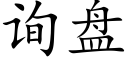 询盘